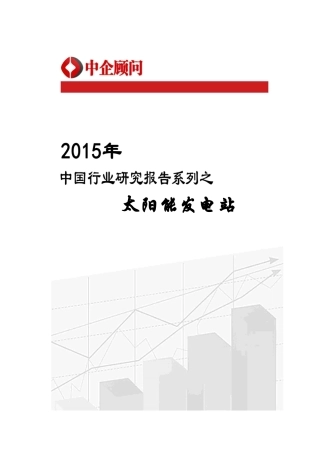 中企顾问

2015年

中国行业研究报告系列之

太阳能发电站